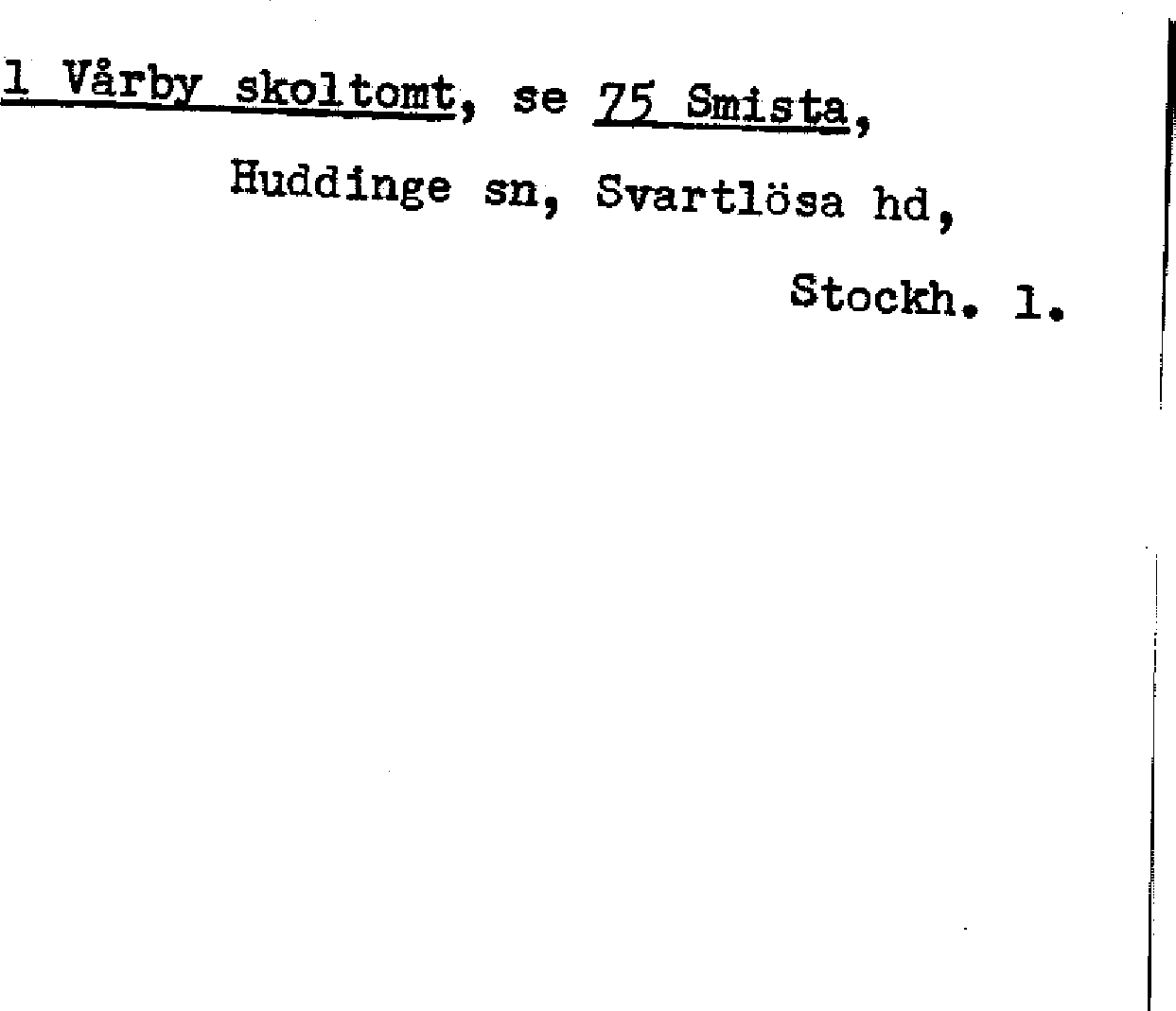 1 Vårby skoltomt, se 75 Smista,

Huddinge sn, Svartlösa hd,

Stockh. l.